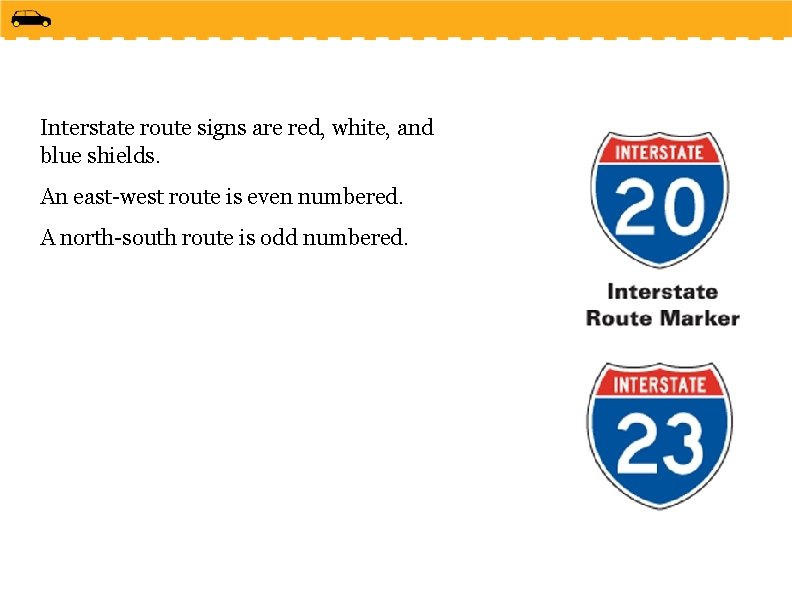 Interstate route signs are red, white, and blue shields.

An east-west route is even numbered.

A north-south route is odd numbered.

INTERSTATE
20

Interstate
Route Marker

INTERSTATE
23